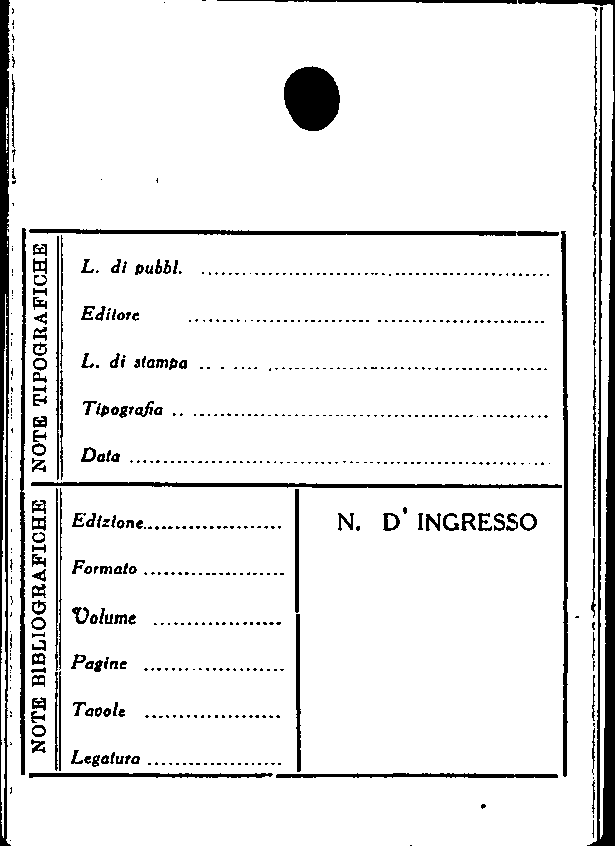 NOTE TIPOGRAFICHE

L. di pubbl. ____

Editore ____

L. di stampa ____

Tipografia ____

Data ____

NOTE BIBLIOGRAFICHE

Edizione ____

Formato ____

Volume ____

Pagine ____

Tavole ____

Legatura ____

N. D' INGRESSO